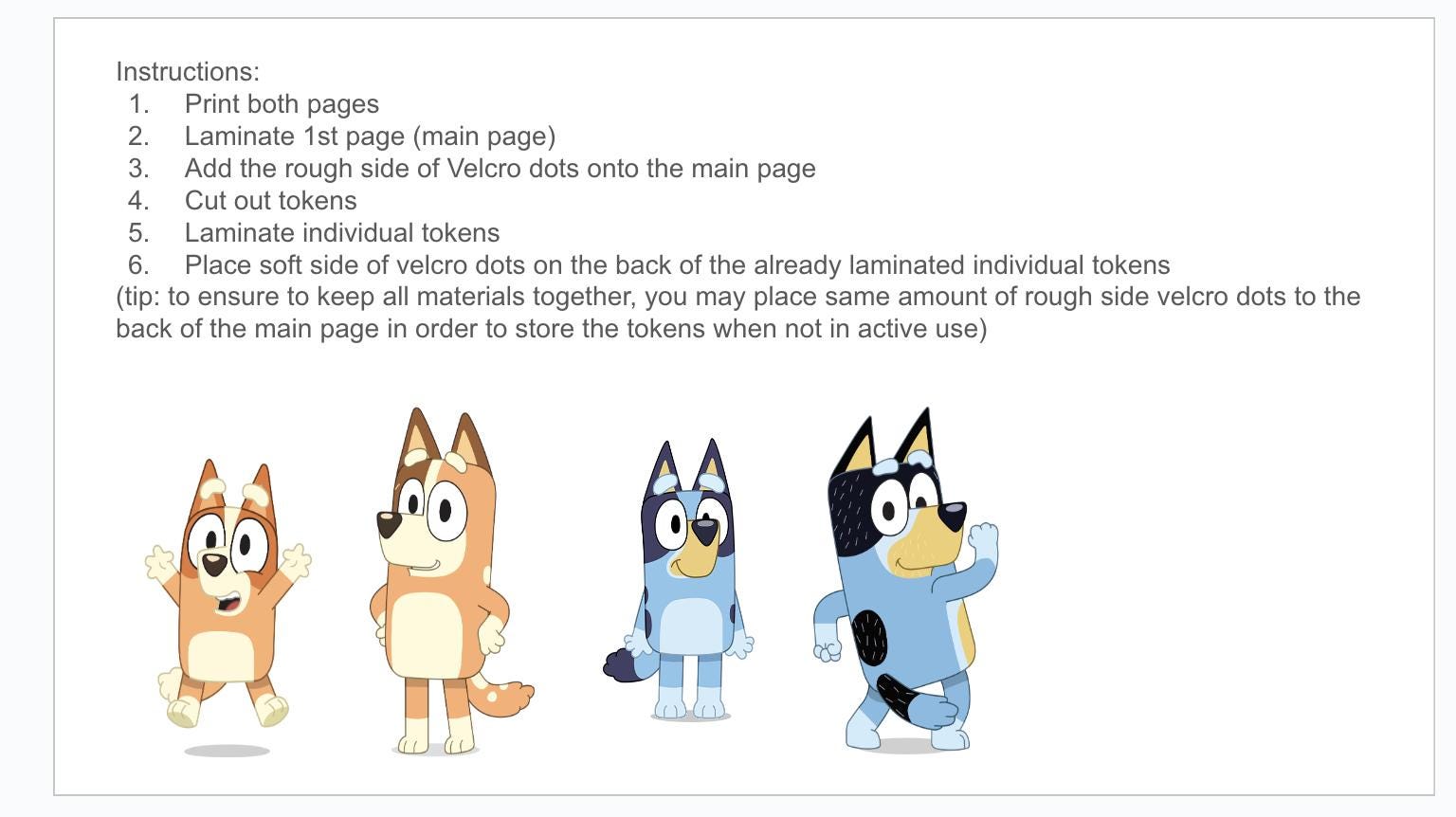 Instructions:
1. Print both pages
2. Laminate 1st page (main page)
3. Add the rough side of Velcro dots onto the main page
4. Cut out tokens
5. Laminate individual tokens
6. Place soft side of velcro dots on the back of the already laminated individual tokens

(tip: to ensure to keep all materials together, you may place same amount of rough side velcro dots to the back of the main page in order to store the tokens when not in active use)